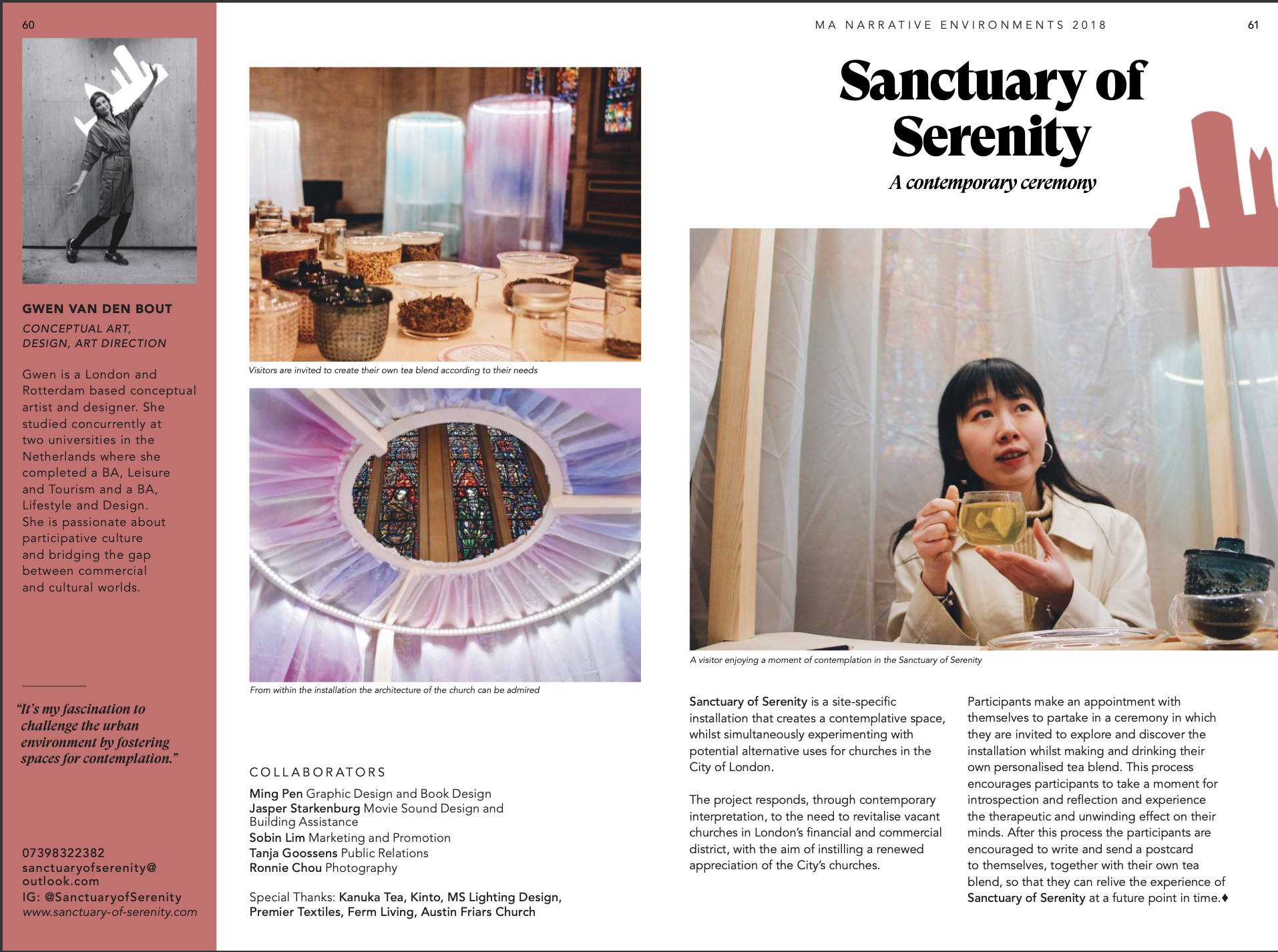 60

GWEN VAN DEN BOUT

CONCEPTUAL ART, DESIGN, ART DIRECTION

Gwen is a London and Rotterdam based conceptual artist and designer. She studied concurrently at two universities in the Netherlands where she completed a BA, Leisure and Tourism and a BA, Lifestyle and Design. She is passionate about participative culture and bridging the gap between commercial and cultural worlds.

"It's my fascination to challenge the urban environment by fostering spaces for contemplation."

07398322382
sanctuaryofserenity@outlook.com
IG: @SanctuaryofSerenity
www.sanctuary-of-serenity.com

Visitors are invited to create their own tea blend according to their needs

From within the installation the architecture of the church can be admired

COLLABORATORS

Ming Pen Graphic Design and Book Design
Jasper Starkenburg Movie Sound Design and Building Assistance
Sobin Lim Marketing and Promotion
Tanja Goossens Public Relations
Ronnie Chou Photography

Special Thanks: Kanuka Tea, Kinto, MS Lighting Design, Premier Textiles, Ferm Living, Austin Friars Church

MA NARRATIVE ENVIRONMENTS 2018

61

Sanctuary of Serenity

A contemporary ceremony

A visitor enjoying a moment of contemplation in the Sanctuary of Serenity

Sanctuary of Serenity is a site-specific installation that creates a contemplative space, whilst simultaneously experimenting with potential alternative uses for churches in the City of London.

The project responds, through contemporary interpretation, to the need to revitalise vacant churches in London's financial and commercial district, with the aim of instilling a renewed appreciation of the City's churches.

Participants make an appointment with themselves to partake in a ceremony in which they are invited to explore and discover the installation whilst making and drinking their own personalised tea blend. This process encourages participants to take a moment for introspection and reflection and experience the therapeutic and unwinding effect on their minds. After this process the participants are encouraged to write and send a postcard to themselves, together with their own tea blend, so that they can relive the experience of Sanctuary of Serenity at a future point in time.♦